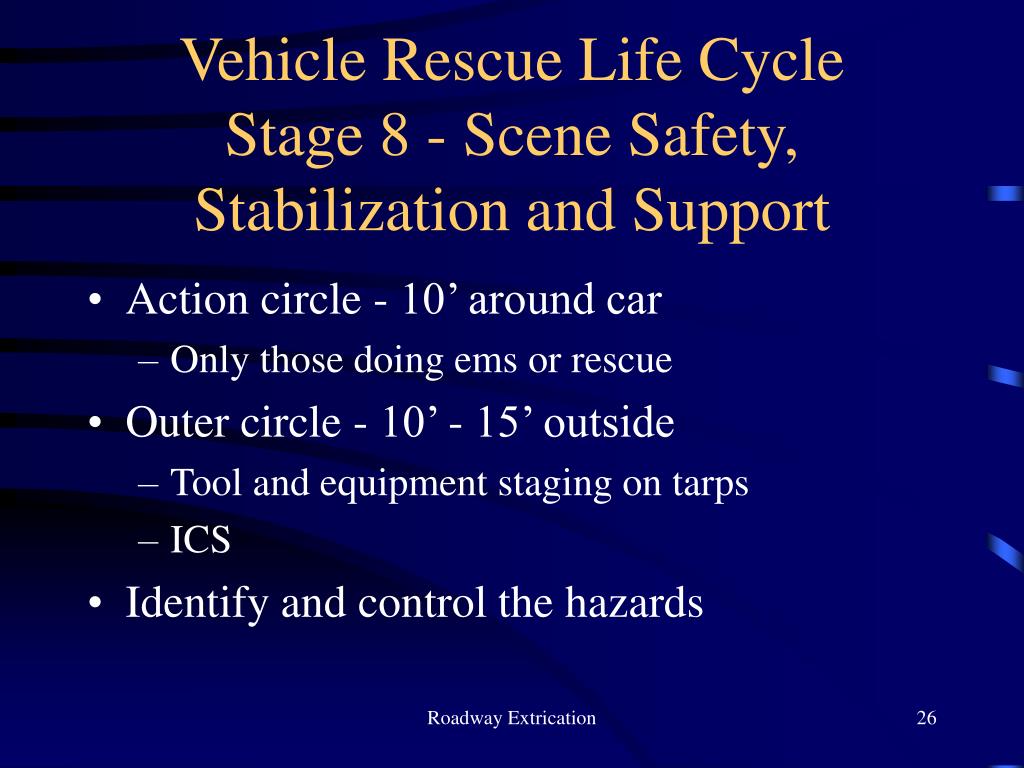 Vehicle Rescue Life Cycle
Stage 8 - Scene Safety, Stabilization and Support

• Action circle - 10’ around car
– Only those doing ems or rescue
• Outer circle - 10’ - 15’ outside
– Tool and equipment staging on tarps
– ICS
• Identify and control the hazards

Roadway Extrication

26